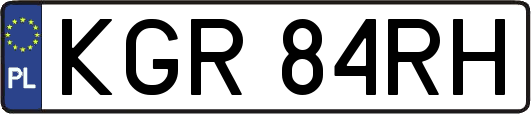 PL
KGR 84RH